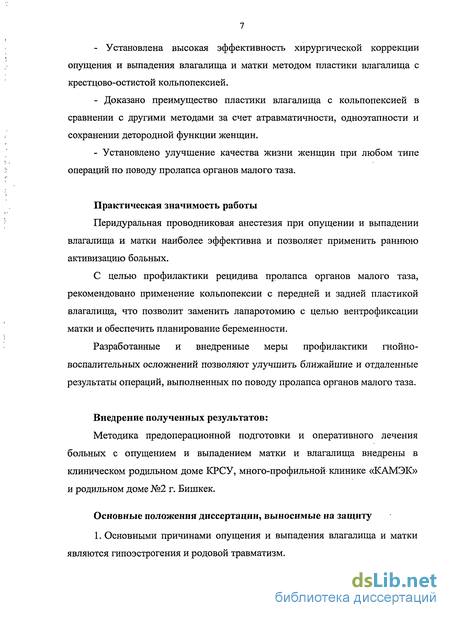 7

- Установлена высокая эффективность хирургической коррекции опущения и выпадения влагалища и матки методом пластики влагалища с крестцово-остистой кольпопексией.

- Доказано преимущество пластики влагалища с кольпопексией в сравнении с другими методами за счет атравматичности, одноэтапности и сохранении детородной функции женщин.

- Установлено улучшение качества жизни женщин при любом типе операций по поводу пролапса органов малого таза.

Практическая значимость работы

Перидуральная проводниковая анестезия при опущении и выпадении влагалища и матки наиболее эффективна и позволяет применить раннюю активизацию больных.

С целью профилактики рецидива пролапса органов малого таза, рекомендовано применение кольпопексии с передней и задней пластикой влагалища, что позволит заменить лапаротомию с целью вентрофиксации матки и обеспечить планирование беременности.

Разработанные и внедренные меры профилактики гнойно-воспалительных осложнений позволяют улучшить ближайшие и отдаленные результаты операций, выполненных по поводу пролапса органов малого таза.

Внедрение полученных результатов:

Методика предоперационной подготовки и оперативного лечения больных с опущением и выпадением матки и влагалища внедрены в клиническом родильном доме КРСУ, много-профильной клинике «КАМЭК» и родильном доме №2 г. Бишкек.

Основные положения диссертации, выносимые на защиту

1. Основными причинами опущения и выпадения влагалища и матки являются гипоэстрогения и родовой травматизм.

dsLib.net
библиотека диссертаций